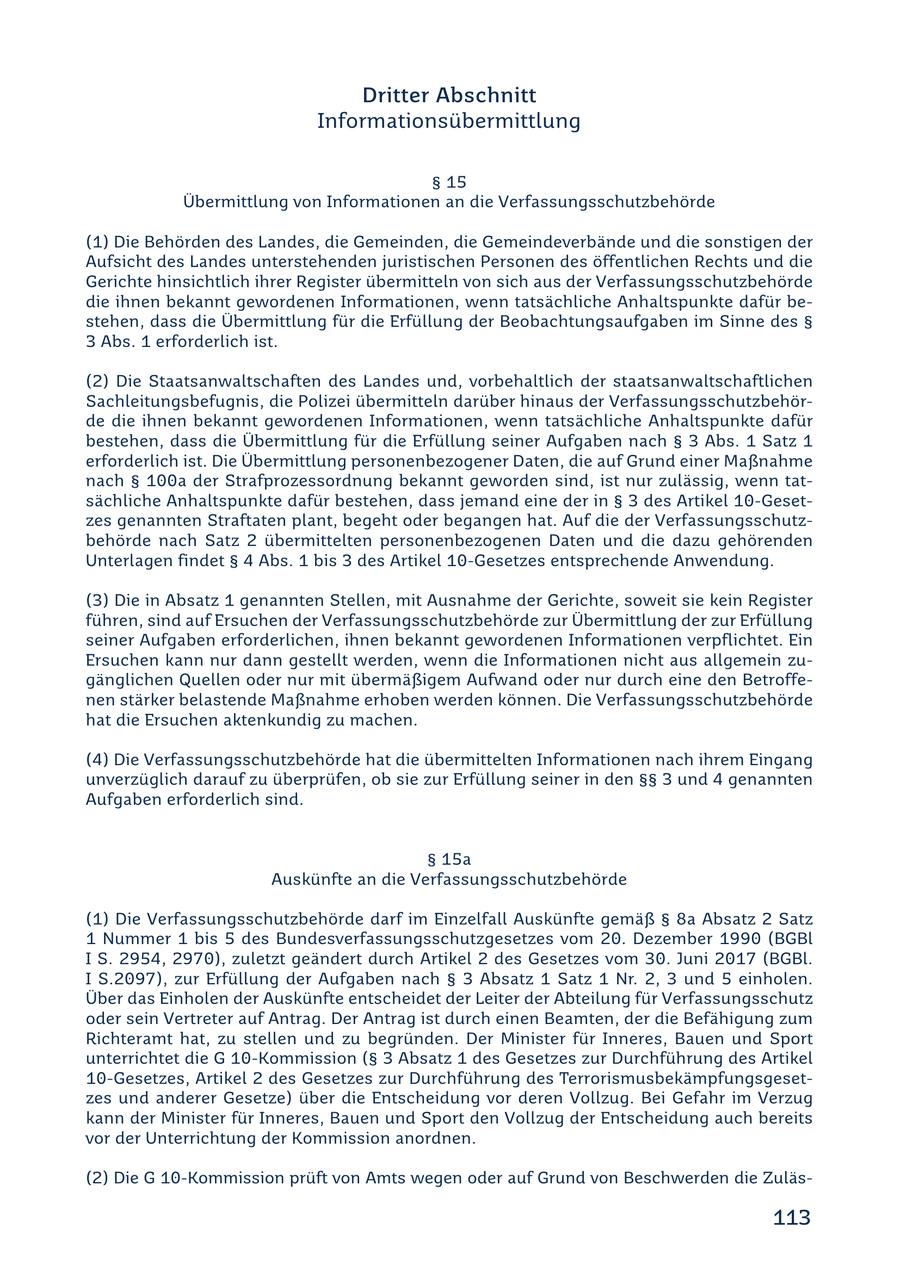 Dritter Abschnitt
Informationsübermittlung

§ 15
Übermittlung von Informationen an die Verfassungsschutzbehörde

(1) Die Behörden des Landes, die Gemeinden, die Gemeindeverbände und die sonstigen der Aufsicht des Landes unterstehenden juristischen Personen des öffentlichen Rechts und die Gerichte hinsichtlich ihrer Register übermitteln von sich aus der Verfassungsschutzbehörde die ihnen bekannt gewordenen Informationen, wenn tatsächliche Anhaltspunkte dafür bestehen, dass die Übermittlung für die Erfüllung der Beobachtungsaufgaben im Sinne des § 3 Abs. 1 erforderlich ist.

(2) Die Staatsanwaltschaften des Landes und, vorbehaltlich der staatsanwaltschaftlichen Sachleitungsbefugnis, die Polizei übermitteln darüber hinaus der Verfassungsschutzbehörde die ihnen bekannt gewordenen Informationen, wenn tatsächliche Anhaltspunkte dafür bestehen, dass die Übermittlung für die Erfüllung seiner Aufgaben nach § 3 Abs. 1 Satz 1 erforderlich ist. Die Übermittlung personenbezogener Daten, die auf Grund einer Maßnahme nach § 100a der Strafprozessordnung bekannt geworden sind, ist nur zulässig, wenn tatsächliche Anhaltspunkte dafür bestehen, dass jemand eine der in § 3 des Artikel 10-Gesetzes genannten Straftaten plant, begeht oder begangen hat. Auf die der Verfassungsschutzbehörde nach Satz 2 übermittelten personenbezogenen Daten und die dazu gehörenden Unterlagen findet § 4 Abs. 1 bis 3 des Artikel 10-Gesetzes entsprechende Anwendung.

(3) Die in Absatz 1 genannten Stellen, mit Ausnahme der Gerichte, soweit sie kein Register führen, sind auf Ersuchen der Verfassungsschutzbehörde zur Übermittlung der zur Erfüllung seiner Aufgaben erforderlichen, ihnen bekannt gewordenen Informationen verpflichtet. Ein Ersuchen kann nur dann gestellt werden, wenn die Informationen nicht aus allgemein zugänglichen Quellen oder nur mit übermäßigem Aufwand oder nur durch eine den Betroffenen stärker belastende Maßnahme erhoben werden können. Die Verfassungsschutzbehörde hat die Ersuchen aktenkundig zu machen.

(4) Die Verfassungsschutzbehörde hat die übermittelten Informationen nach ihrem Eingang unverzüglich darauf zu überprüfen, ob sie zur Erfüllung seiner in den §§ 3 und 4 genannten Aufgaben erforderlich sind.

§ 15a
Auskünfte an die Verfassungsschutzbehörde

(1) Die Verfassungsschutzbehörde darf im Einzelfall Auskünfte gemäß § 8a Absatz 2 Satz 1 Nummer 1 bis 5 des Bundesverfassungsschutzgesetzes vom 20. Dezember 1990 (BGBl I S. 2954, 2970), zuletzt geändert durch Artikel 2 des Gesetzes vom 30. Juni 2017 (BGBl. I S.2097), zur Erfüllung der Aufgaben nach § 3 Absatz 1 Satz 1 Nr. 2, 3 und 5 einholen. Über das Einholen der Auskünfte entscheidet der Leiter der Abteilung für Verfassungsschutz oder sein Vertreter auf Antrag. Der Antrag ist durch einen Beamten, der die Befähigung zum Richteramt hat, zu stellen und zu begründen. Der Minister für Inneres, Bauen und Sport unterrichtet die G 10-Kommission (§ 3 Absatz 1 des Gesetzes zur Durchführung des Artikel 10-Gesetzes, Artikel 2 des Gesetzes zur Durchführung des Terrorismusbekämpfungsgesetzes und anderer Gesetze) über die Entscheidung vor deren Vollzug. Bei Gefahr im Verzug kann der Minister für Inneres, Bauen und Sport den Vollzug der Entscheidung auch bereits vor der Unterrichtung der Kommission anordnen.

(2) Die G 10-Kommission prüft von Amts wegen oder auf Grund von Beschwerden die Zuläs-

113